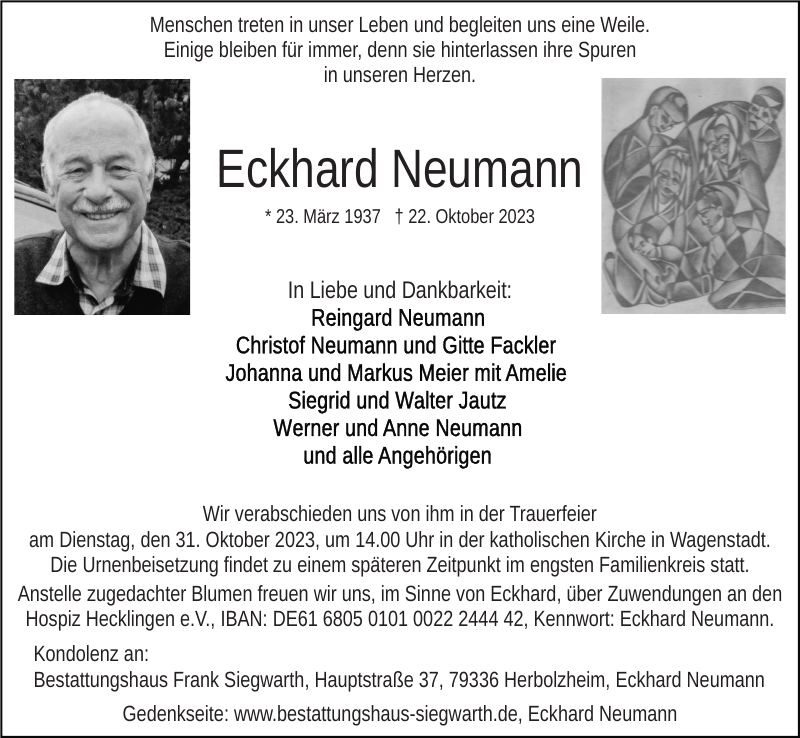 Menschen treten in unser Leben und begleiten uns eine Weile.
Einige bleiben für immer, denn sie hinterlassen ihre Spuren
in unseren Herzen.

Eckhard Neumann

* 23. März 1937 † 22. Oktober 2023

In Liebe und Dankbarkeit:
Reingard Neumann
Christof Neumann und Gitte Fackler
Johanna und Markus Meier mit Amelie
Siegrid und Walter Jautz
Werner und Anne Neumann
und alle Angehörigen

Wir verabschieden uns von ihm in der Trauerfeier
am Dienstag, den 31. Oktober 2023, um 14.00 Uhr in der katholischen Kirche in Wagenstadt.
Die Urnenbeisetzung findet zu einem späteren Zeitpunkt im engsten Familienkreis statt.
Anstelle zugedachter Blumen freuen wir uns, im Sinne von Eckhard, über Zuwendungen an den Hospiz Hecklingen e.V., IBAN: DE61 6805 0101 0022 2444 42, Kennwort: Eckhard Neumann.

Kondolenz an:
Bestattungshaus Frank Siegwarth, Hauptstraße 37, 79336 Herbolzheim, Eckhard Neumann

Gedenkseite: www.bestattungshaus-siegwarth.de, Eckhard Neumann